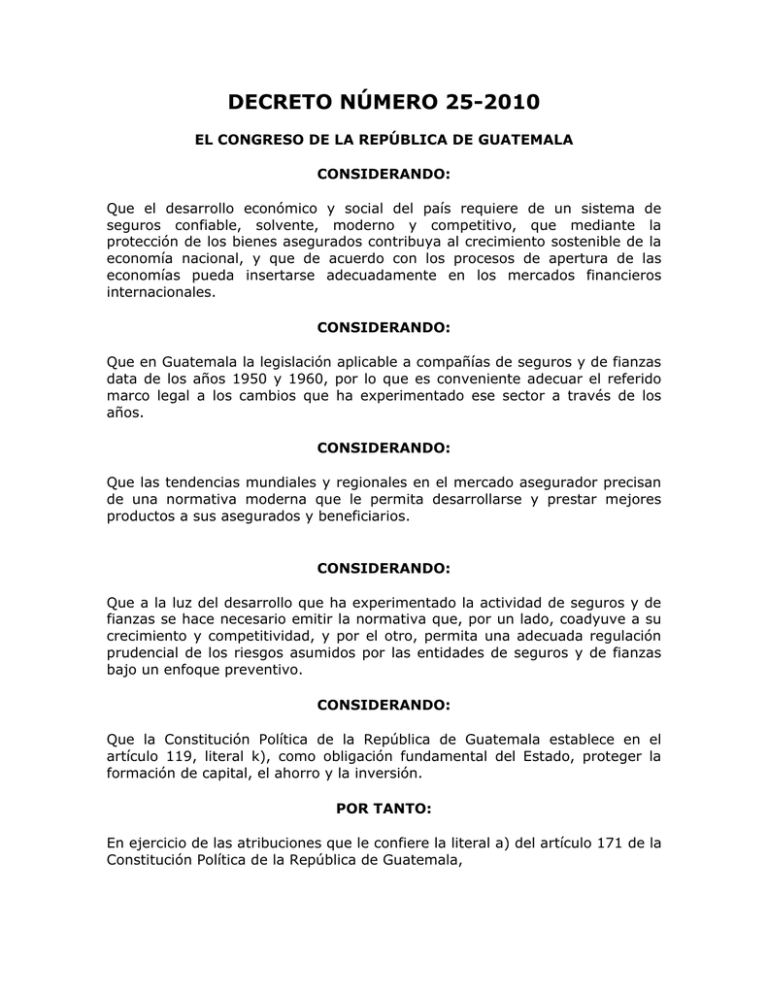 DECRETO NÚMERO 25-2010

EL CONGRESO DE LA REPÚBLICA DE GUATEMALA

CONSIDERANDO:

Que el desarrollo económico y social del país requiere de un sistema de seguros confiable, solvente, moderno y competitivo, que mediante la protección de los bienes asegurados contribuya al crecimiento sostenible de la economía nacional, y que de acuerdo con los procesos de apertura de las economías pueda insertarse adecuadamente en los mercados financieros internacionales.

CONSIDERANDO:

Que en Guatemala la legislación aplicable a compañías de seguros y de fianzas data de los años 1950 y 1960, por lo que es conveniente adecuar el referido marco legal a los cambios que ha experimentado ese sector a través de los años.

CONSIDERANDO:

Que las tendencias mundiales y regionales en el mercado asegurador precisan de una normativa moderna que le permita desarrollarse y prestar mejores productos a sus asegurados y beneficiarios.

CONSIDERANDO:

Que a la luz del desarrollo que ha experimentado la actividad de seguros y de fianzas se hace necesario emitir la normativa que, por un lado, coadyuve a su crecimiento y competitividad, y por el otro, permita una adecuada regulación prudencial de los riesgos asumidos por las entidades de seguros y de fianzas bajo un enfoque preventivo.

CONSIDERANDO:

Que la Constitución Política de la República de Guatemala establece en el artículo 119, literal k), como obligación fundamental del Estado, proteger la formación de capital, el ahorro y la inversión.

POR TANTO:

En ejercicio de las atribuciones que le confiere la literal a) del artículo 171 de la Constitución Política de la República de Guatemala,